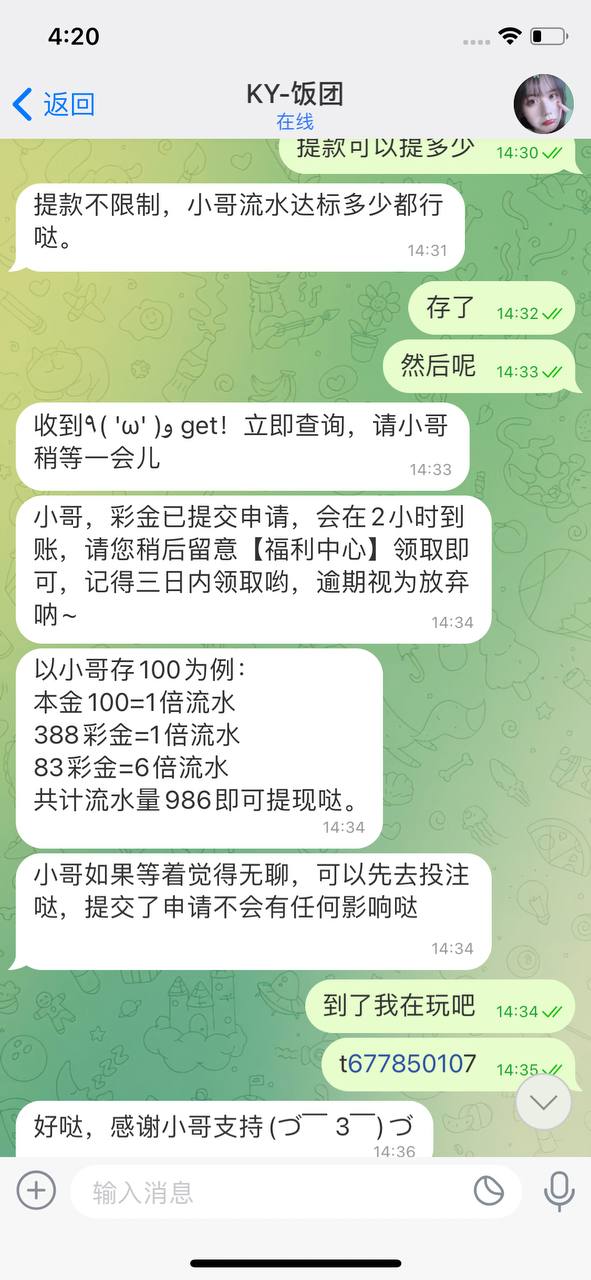 4:20

返回

KY-饭团
在线

提款可以提多少 14:30

提款不限制，小哥流水达标多少都行哒。
14:31

存了 14:32

然后呢 14:33

收到٩( 'ω' )و get！立即查询，请小哥稍等一会儿
14:33

小哥，彩金已提交申请，会在2小时到账，请您稍后留意【福利中心】领取即可，记得三日内领取哟，逾期视为放弃呐~
14:34

以小哥存100为例：
本金100=1倍流水
388彩金=1倍流水
83彩金=6倍流水
共计流水量986即可提现哒。
14:34

小哥如果等着觉得无聊，可以先去投注哒，提交了申请不会有任何影响哒
14:34

到了我在玩吧 14:34

t677850107 14:35

好哒，感谢小哥支持 (づ￣ 3￣)づ
14:36

输入消息